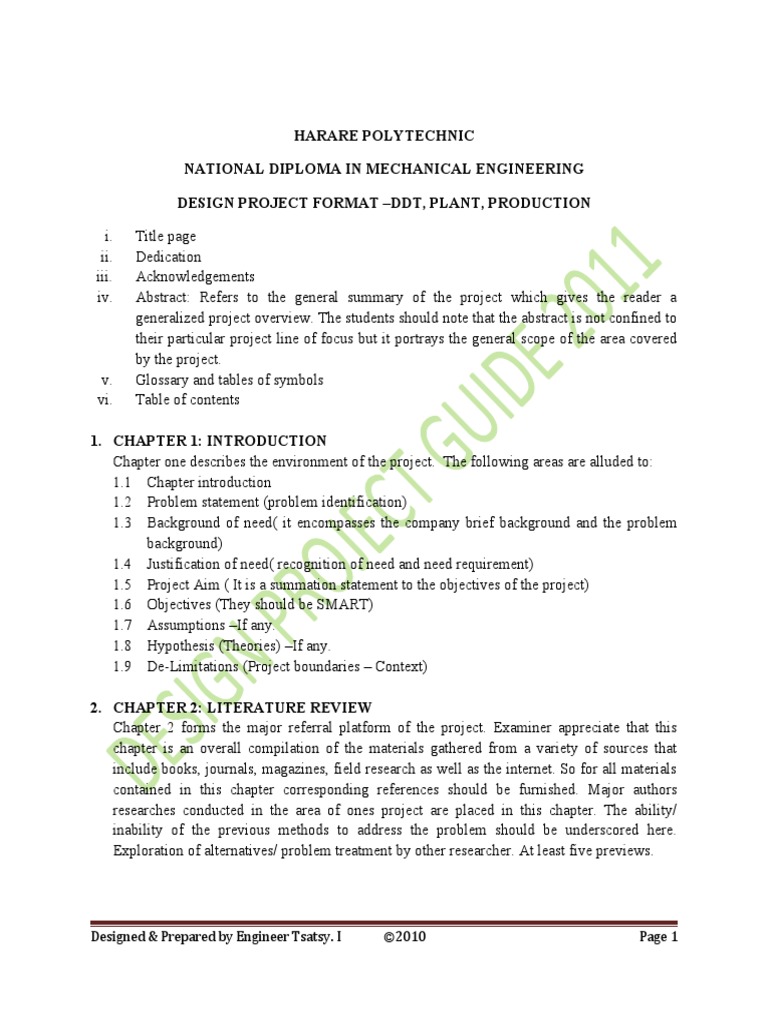 HARARE POLYTECHNIC

NATIONAL DIPLOMA IN MECHANICAL ENGINEERING

DESIGN PROJECT FORMAT –DDT, PLANT, PRODUCTION

i. Title page
ii. Dedication
iii. Acknowledgements
iv. Abstract: Refers to the general summary of the project which gives the reader a generalized project overview. The students should note that the abstract is not confined to their particular project line of focus but it portrays the general scope of the area covered by the project.
v. Glossary and tables of symbols
vi. Table of contents

1. CHAPTER 1: INTRODUCTION
Chapter one describes the environment of the project. The following areas are alluded to:
1.1 Chapter introduction
1.2 Problem statement (problem identification)
1.3 Background of need( it encompasses the company brief background and the problem background)
1.4 Justification of need( recognition of need and need requirement)
1.5 Project Aim ( It is a summation statement to the objectives of the project)
1.6 Objectives (They should be SMART)
1.7 Assumptions –If any.
1.8 Hypothesis (Theories) –If any.
1.9 De-Limitations (Project boundaries – Context)

2. CHAPTER 2: LITERATURE REVIEW
Chapter 2 forms the major referral platform of the project. Examiner appreciate that this chapter is an overall compilation of the materials gathered from a variety of sources that include books, journals, magazines, field research as well as the internet. So for all materials contained in this chapter corresponding references should be furnished. Major authors researches conducted in the area of ones project are placed in this chapter. The ability/ inability of the previous methods to address the problem should be underscored here. Exploration of alternatives/ problem treatment by other researcher. At least five previews.

DESIGN PROJECT GUIDE 2011

Designed & Prepared by Engineer Tsatsy. I ©2010 Page 1